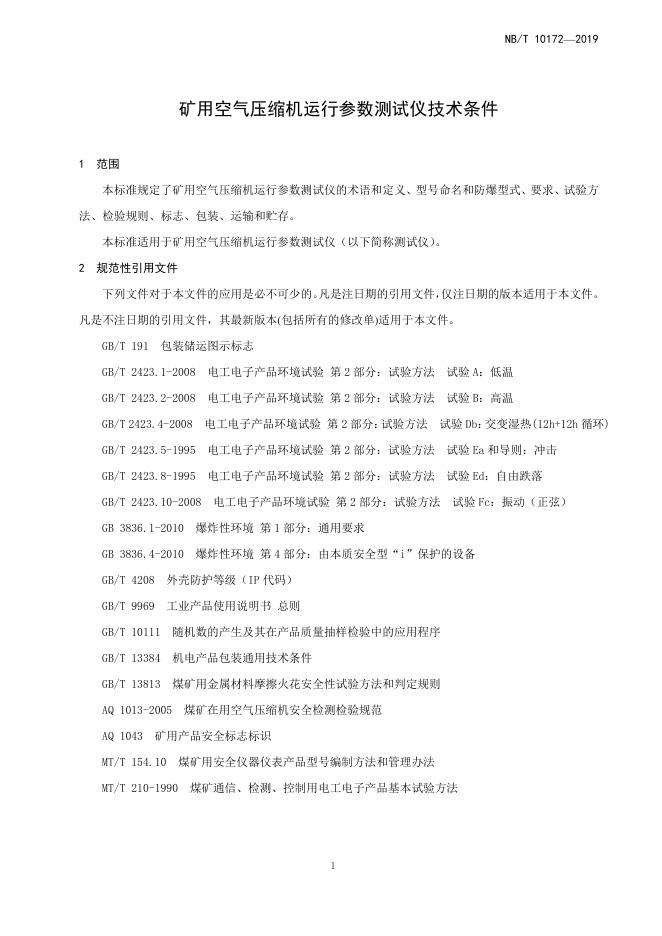 NB/T 10172—2019

矿用空气压缩机运行参数测试仪技术条件

1 范围

本标准规定了矿用空气压缩机运行参数测试仪的术语和定义、型号命名和防爆型式、要求、试验方法、检验规则、标志、包装、运输和贮存。

本标准适用于矿用空气压缩机运行参数测试仪（以下简称测试仪）。

2 规范性引用文件

下列文件对于本文件的应用是必不可少的。凡是注日期的引用文件，仅注日期的版本适用于本文件。凡是不注日期的引用文件，其最新版本(包括所有的修改单)适用于本文件。

GB/T 191 包装储运图示标志

GB/T 2423.1-2008 电工电子产品环境试验 第2部分：试验方法 试验A：低温

GB/T 2423.2-2008 电工电子产品环境试验 第2部分：试验方法 试验B：高温

GB/T 2423.4-2008 电工电子产品环境试验 第2部分：试验方法 试验Db：交变湿热(12h+12h循环)

GB/T 2423.5-1995 电工电子产品环境试验 第2部分：试验方法 试验Ea和导则：冲击

GB/T 2423.8-1995 电工电子产品环境试验 第2部分：试验方法 试验Ed：自由跌落

GB/T 2423.10-2008 电工电子产品环境试验 第2部分：试验方法 试验Fc：振动（正弦）

GB 3836.1-2010 爆炸性环境 第1部分：通用要求

GB 3836.4-2010 爆炸性环境 第4部分：由本质安全型“i”保护的设备

GB/T 4208 外壳防护等级（IP代码）

GB/T 9969 工业产品使用说明书 总则

GB/T 10111 随机数的产生及其在产品质量抽样检验中的应用程序

GB/T 13384 机电产品包装通用技术条件

GB/T 13813 煤矿用金属材料摩擦火花安全性试验方法和判定规则

AQ 1013-2005 煤矿在用空气压缩机安全检测检验规范

AQ 1043 矿用产品安全标志标识

MT/T 154.10 煤矿用安全仪器仪表产品型号编制方法和管理办法

MT/T 210-1990 煤矿通信、检测、控制用电工电子产品基本试验方法

1